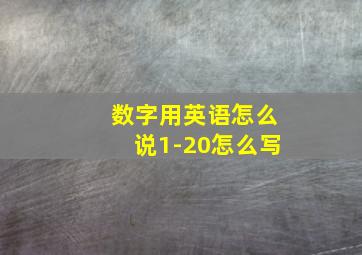 数字用英语怎么说1-20怎么写